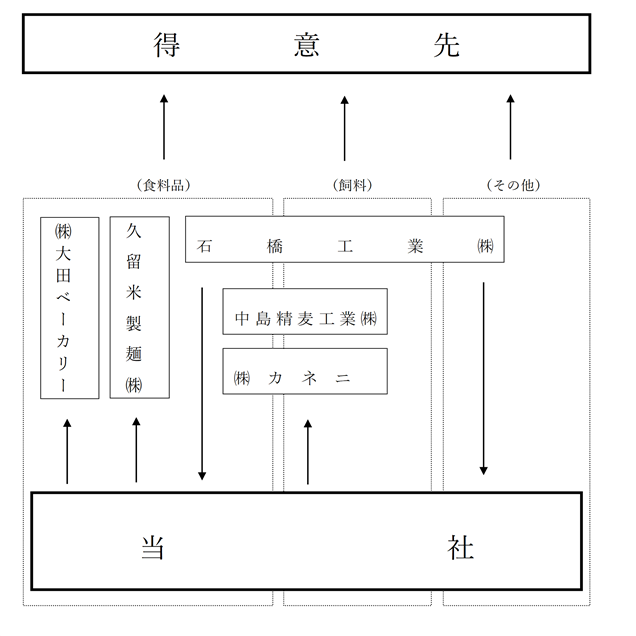 得意先

（食料品）

（飼料）

（その他）

㈱大田ベーカリー

久留米製麺㈱

石橋工業㈱

中島精麦工業㈱

㈱カネニ

当社